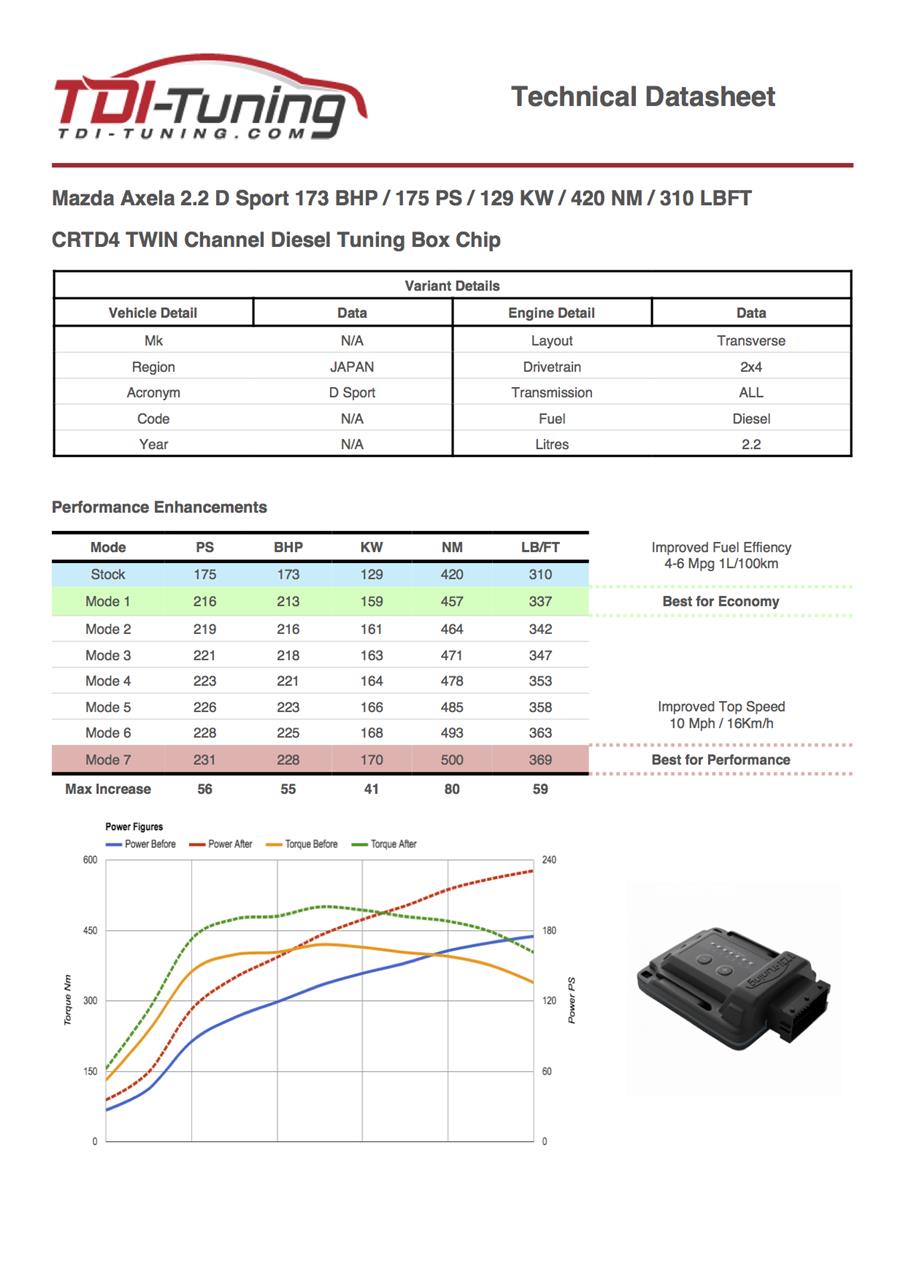 TDI-Tuning
TDI-TUNING.COM

Technical Datasheet

Mazda Axela 2.2 D Sport 173 BHP / 175 PS / 129 KW / 420 NM / 310 LBFT

CRTD4 TWIN Channel Diesel Tuning Box Chip

Variant Details

| Vehicle Detail | Data | Engine Detail | Data |
|---|---|---|---|
| Mk | N/A | Layout | Transverse |
| Region | JAPAN | Drivetrain | 2x4 |
| Acronym | D Sport | Transmission | ALL |
| Code | N/A | Fuel | Diesel |
| Year | N/A | Litres | 2.2 |

Performance Enhancements

| Mode | PS | BHP | KW | NM | LB/FT |
|---|---|---|---|---|---|
| Stock | 175 | 173 | 129 | 420 | 310 |
| Mode 1 | 216 | 213 | 159 | 457 | 337 |
| Mode 2 | 219 | 216 | 161 | 464 | 342 |
| Mode 3 | 221 | 218 | 163 | 471 | 347 |
| Mode 4 | 223 | 221 | 164 | 478 | 353 |
| Mode 5 | 226 | 223 | 166 | 485 | 358 |
| Mode 6 | 228 | 225 | 168 | 493 | 363 |
| Mode 7 | 231 | 228 | 170 | 500 | 369 |
| Max Increase | 56 | 55 | 41 | 80 | 59 |

Improved Fuel Effiency
4-6 Mpg 1L/100km

Best for Economy

Improved Top Speed
10 Mph / 16Km/h

Best for Performance

Power Figures
Power Before Power After Torque Before Torque After

600
450
300
150
0
Torque Nm

240
180
120
60
0
Power PS